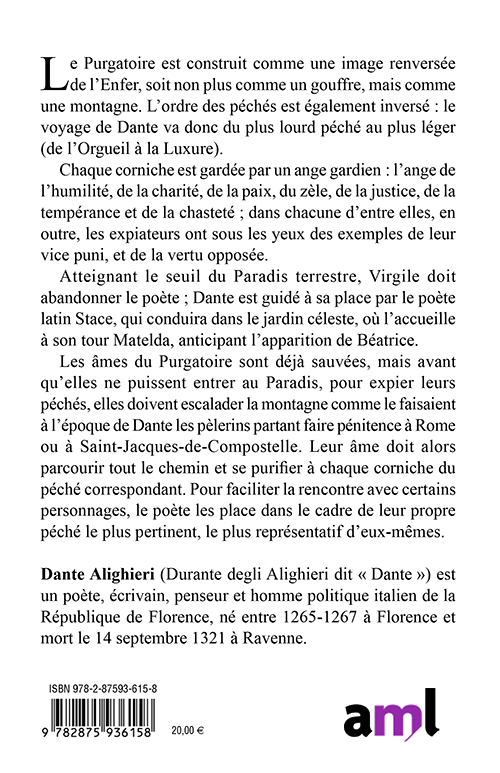 Le Purgatoire est construit comme une image renversée de l'Enfer, soit non plus comme un gouffre, mais comme une montagne. L'ordre des péchés est également inversé : le voyage de Dante va donc du plus lourd péché au plus léger (de l'Orgueil à la Luxure).

Chaque corniche est gardée par un ange gardien : l'ange de l'humilité, de la charité, de la paix, du zèle, de la justice, de la tempérance et de la chasteté ; dans chacune d'entre elles, en outre, les expiateurs ont sous les yeux des exemples de leur vice puni, et de la vertu opposée.

Atteignant le seuil du Paradis terrestre, Virgile doit abandonner le poète ; Dante est guidé à sa place par le poète latin Stace, qui conduira dans le jardin céleste, où l'accueille à son tour Matelda, anticipant l'apparition de Béatrice.

Les âmes du Purgatoire sont déjà sauvées, mais avant qu'elles ne puissent entrer au Paradis, pour expier leurs péchés, elles doivent escalader la montagne comme le faisaient à l'époque de Dante les pèlerins partant faire pénitence à Rome ou à Saint-Jacques-de-Compostelle. Leur âme doit alors parcourir tout le chemin et se purifier à chaque corniche du péché correspondant. Pour faciliter la rencontre avec certains personnages, le poète les place dans le cadre de leur propre péché le plus pertinent, le plus représentatif d'eux-mêmes.

Dante Alighieri (Durante degli Alighieri dit « Dante ») est un poète, écrivain, penseur et homme politique italien de la République de Florence, né entre 1265-1267 à Florence et mort le 14 septembre 1321 à Ravenne.

ISBN 978-2-87593-615-8

9 782875 936158

20,00 €

aml